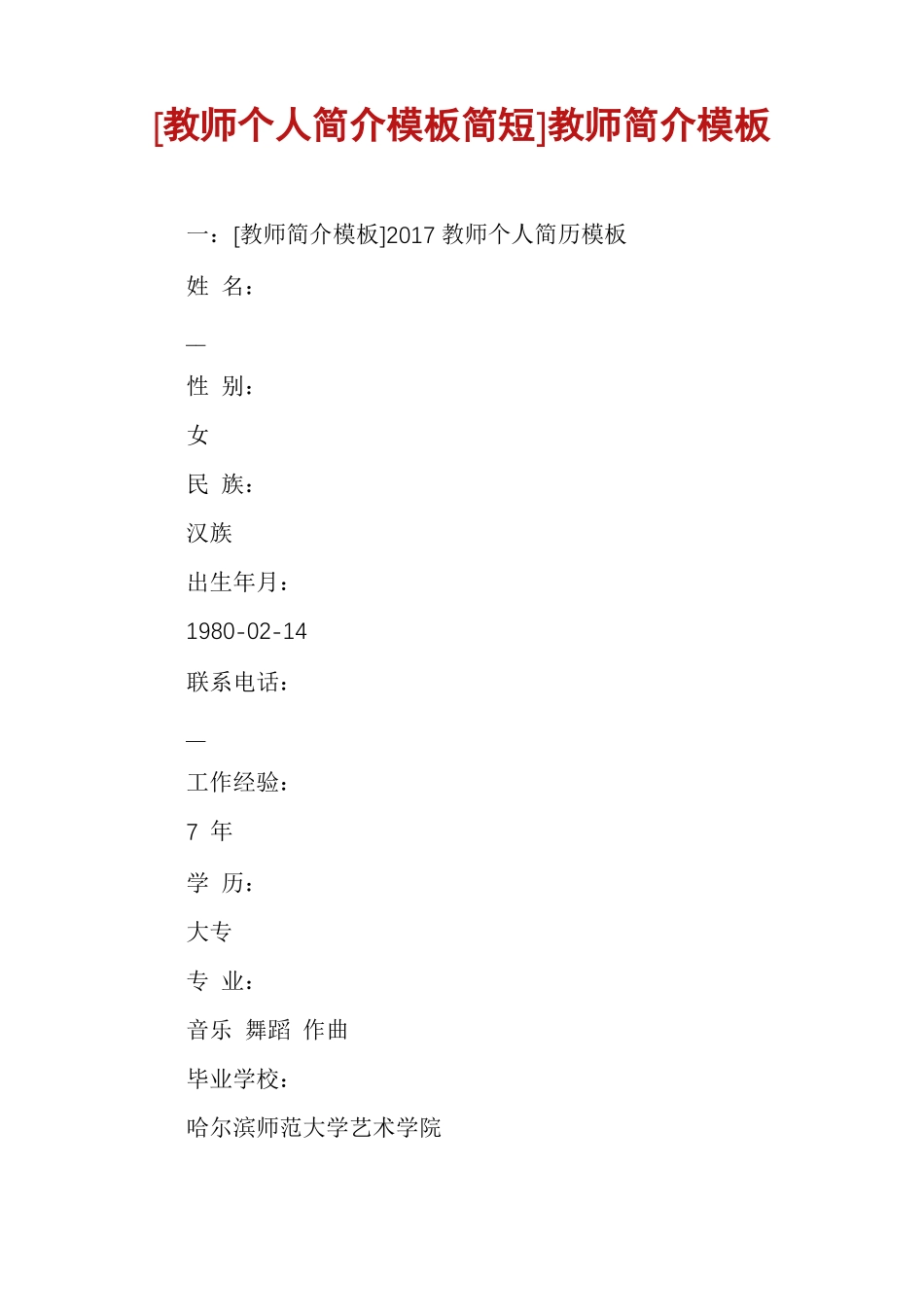 [教师个人简介模板简短]教师简介模板

一：[教师简介模板]2017 教师个人简历模板

姓 名：

—

性 别：

女

民 族：

汉族

出生年月：

1980-02-14

联系电话：

—

工作经验：

7 年

学 历：

大专

专 业：

音乐 舞蹈 作曲

毕业学校：

哈尔滨师范大学艺术学院